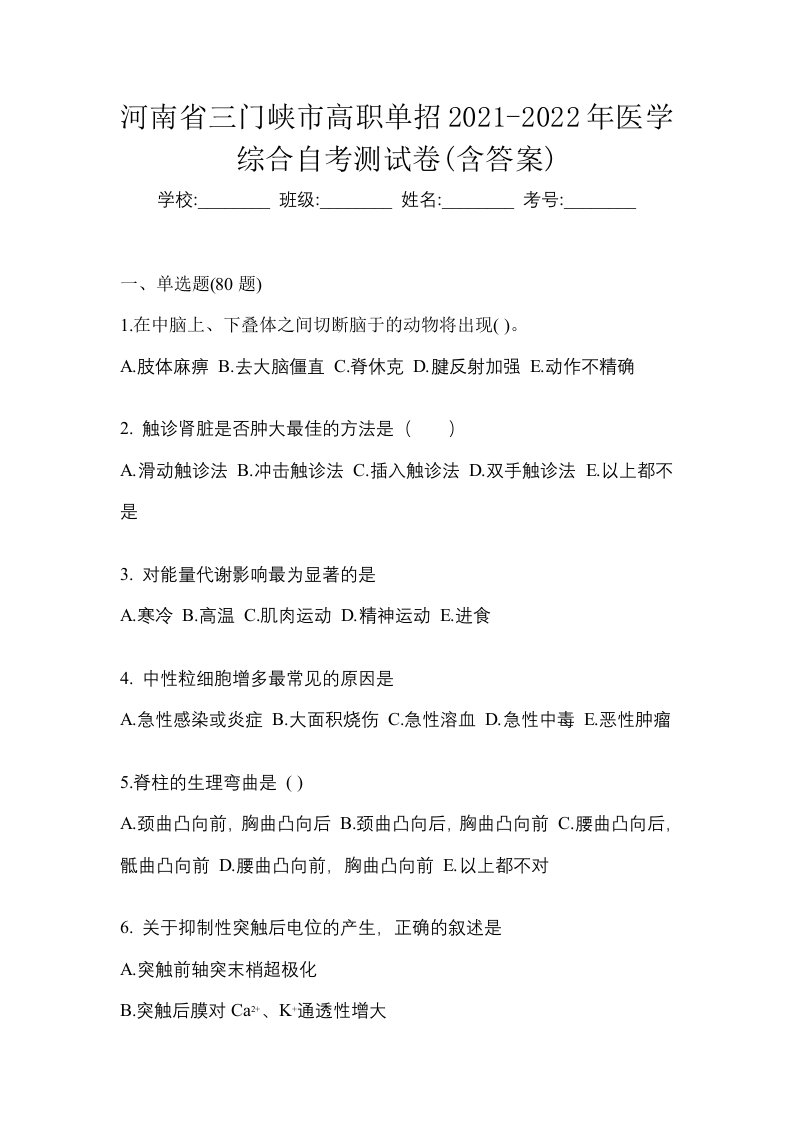 河南省三门峡市高职单招2021-2022年医学综合自考测试卷(含答案)

学校:________ 班级:________ 姓名:________ 考号:________

一、单选题(80 题)

1.在中脑上、下叠体之间切断脑干的动物将出现( )。

A.肢体麻痹 B.去大脑僵直 C.脊休克 D.腱反射加强 E.动作不精确

2. 触诊肾脏是否肿大最佳的方法是（　　）

A.滑动触诊法 B.冲击触诊法 C.插入触诊法 D.双手触诊法 E.以上都不是

3. 对能量代谢影响最为显著的是

A.寒冷 B.高温 C.肌肉运动 D.精神运动 E.进食

4. 中性粒细胞增多最常见的原因是

A.急性感染或炎症 B.大面积烧伤 C.急性溶血 D.急性中毒 E.恶性肿瘤

5.脊柱的生理弯曲是 ( )

A.颈曲凸向前, 胸曲凸向后 B.颈曲凸向后, 胸曲凸向前 C.腰曲凸向后, 骶曲凸向前 D.腰曲凸向前, 胸曲凸向前 E.以上都不对

6. 关于抑制性突触后电位的产生, 正确的叙述是

A.突触前轴突末梢超极化

B.突触后膜对 $Ca^{2+}$、$K^{+}$通透性增大